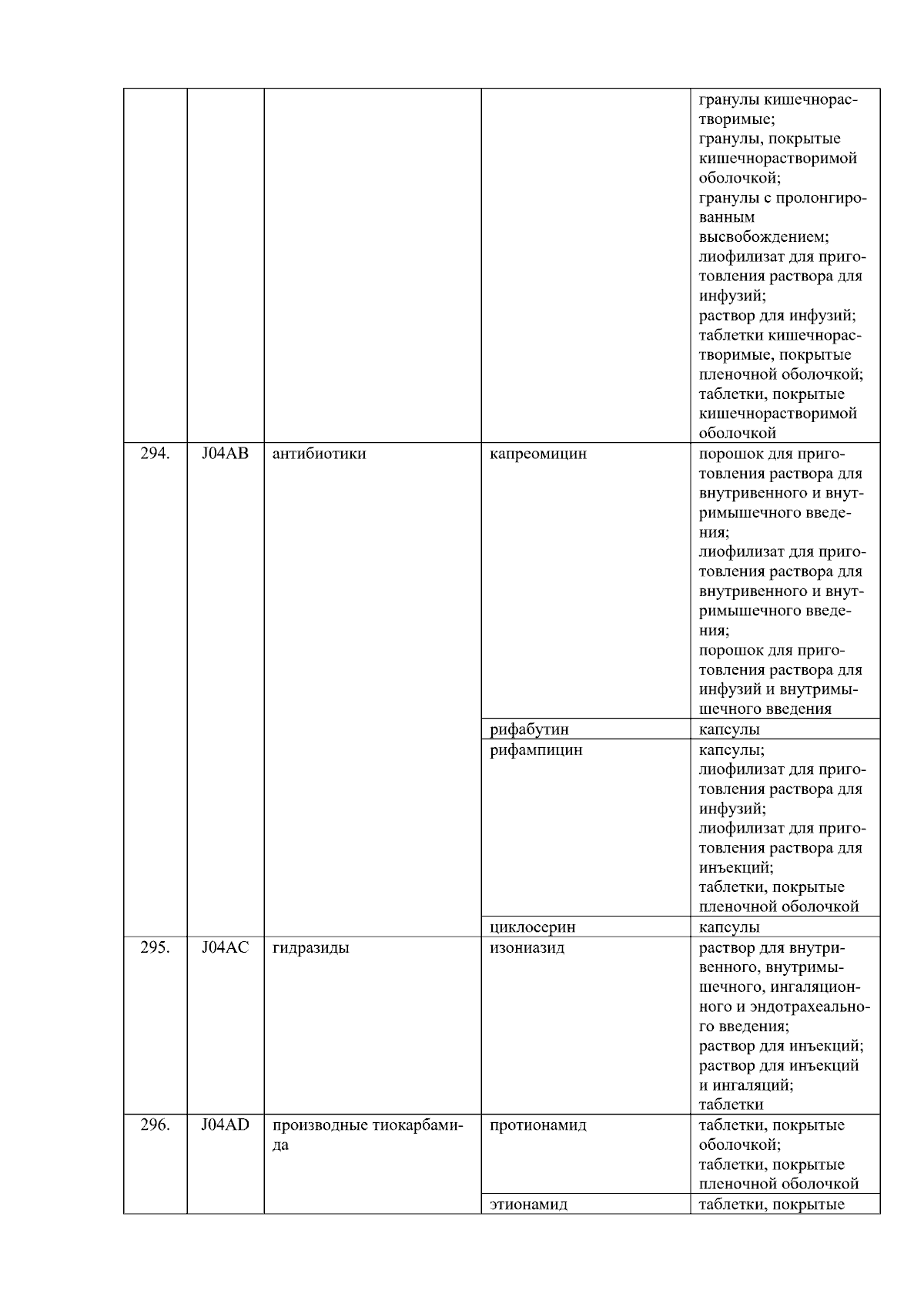 |  |  |  |  |  |
|---|---|---|---|---|
|  |  |  |  | гранулы кишечнорастворимые; гранулы, покрытые кишечнорастворимой оболочкой; гранулы с пролонгированным высвобождением; лиофилизат для приготовления раствора для инфузий; раствор для инфузий; таблетки кишечнорастворимые, покрытые пленочной оболочкой; таблетки, покрытые кишечнорастворимой оболочкой |
| 294. | J04AB | антибиотики | капреомицин | порошок для приготовления раствора для внутривенного и внутримышечного введения; лиофилизат для приготовления раствора для внутривенного и внутримышечного введения; порошок для приготовления раствора для инфузий и внутримышечного введения |
|  |  |  | рифабутин | капсулы |
|  |  |  | рифампицин | капсулы; лиофилизат для приготовления раствора для инфузий; лиофилизат для приготовления раствора для инъекций; таблетки, покрытые пленочной оболочкой |
|  |  |  | циклосерин | капсулы |
| 295. | J04AC | гидразиды | изониазид | раствор для внутривенного, внутримышечного, ингаляционного и эндотрахеального введения; раствор для инъекций; раствор для инъекций и ингаляций; таблетки |
| 296. | J04AD | производные тиокарбамида | протионамид | таблетки, покрытые оболочкой; таблетки, покрытые пленочной оболочкой |
|  |  |  | этионамид | таблетки, покрытые |